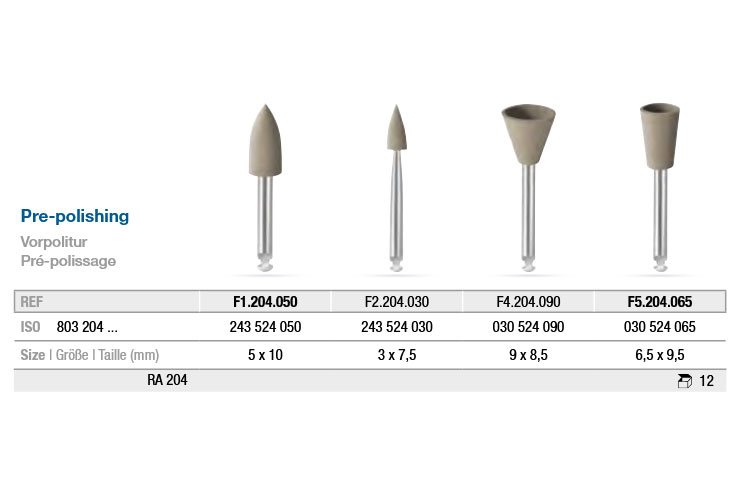 Pre-polishing
Vorpolitur
Pré-polissage

| REF | F1.204.050 | F2.204.030 | F4.204.090 | F5.204.065 |
|---|---|---|---|---|
| ISO 803 204 ... | 243 524 050 | 243 524 030 | 030 524 090 | 030 524 065 |
| Size I Größe I Taille (mm) | 5 x 10 | 3 x 7,5 | 9 x 8,5 | 6,5 x 9,5 |
| RA 204 | | | | 12 |